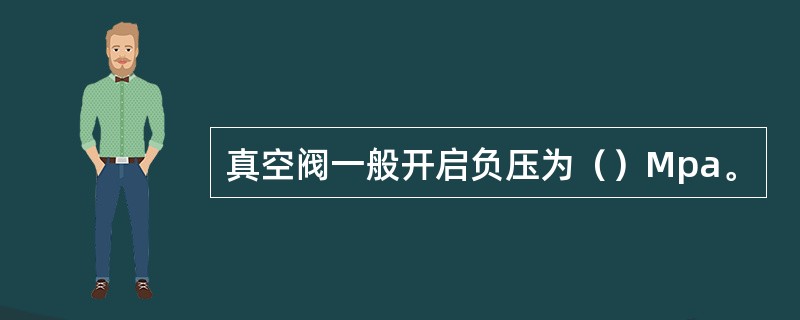 真空阀一般开启负压为（）Mpa。